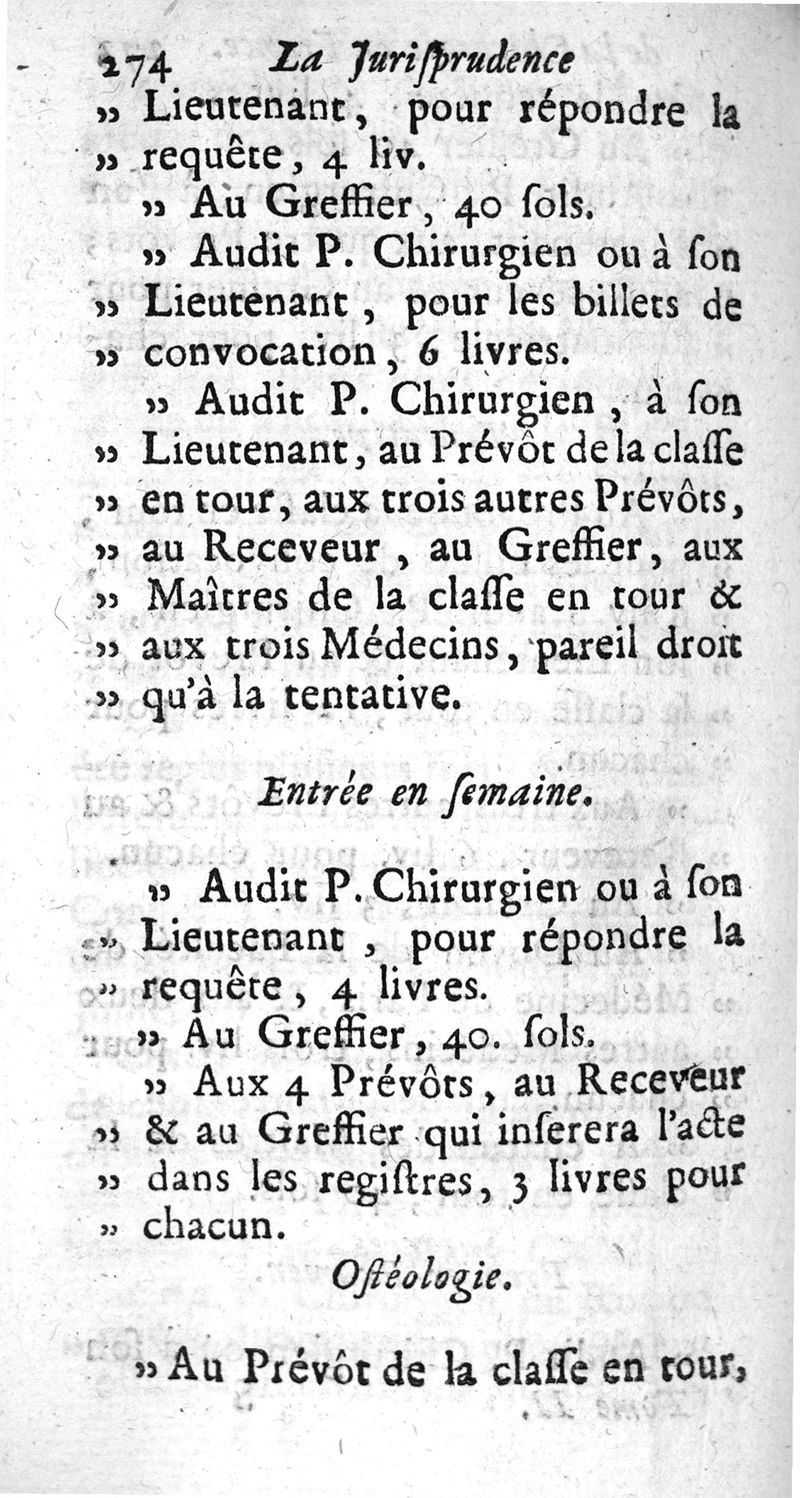 274 La Jurisprudence

» Lieutenant, pour répondre la » requête, 4 liv.

» Au Greffier, 40 sols.

» Audit P. Chirurgien ou à son » Lieutenant, pour les billets de » convocation, 6 livres.

» Audit P. Chirurgien, à son » Lieutenant, au Prévôt de la classe » en tour, aux trois autres Prévôts, » au Receveur, au Greffier, aux » Maîtres de la classe en tour & » aux trois Médecins, pareil droit » qu'à la tentative.

Entrée en semaine.

» Audit P. Chirurgien ou à son » Lieutenant, pour répondre la » requête, 4 livres.

» Au Greffier, 40. sols.

» Aux 4 Prévôts, au Receveur » & au Greffier qui inserera l'acte » dans les registres, 3 livres pour » chacun.

Ostéologie.

» Au Prévôt de la classe en tour,